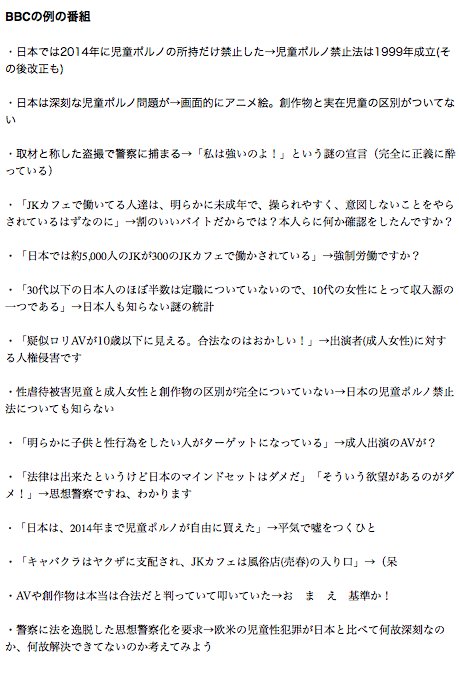 BBCの例の番組

・日本では2014年に児童ポルノの所持だけ禁止した→児童ポルノ禁止法は1999年成立(その後改正も)

・日本は深刻な児童ポルノ問題が→画面的にアニメ絵。創作物と実在児童の区別がついてない

・取材と称した盗撮で警察に捕まる→「私は強いのよ！」という謎の宣言（完全に正義に酔っている）

・「JKカフェで働いてる人達は、明らかに未成年で、操られやすく、意図しないことをやらされているはずなのに」→割のいいバイトだからでは？本人らに何か確認をしたんですか？

・「日本では約5,000人のJKが300のJKカフェで働かされている」→強制労働ですか？

・「30代以下の日本人のほぼ半数は定職についていないので、10代の女性にとって収入源の一つである」→日本人も知らない謎の統計

・「疑似ロリAVが10歳以下に見える。合法なのはおかしい！」→出演者(成人女性)に対する人権侵害です

・性虐待被害児童と成人女性と創作物の区別が完全についていない→日本の児童ポルノ禁止法についても知らない

・「明らかに子供と性行為をしたい人がターゲットになっている」→成人出演のAVが？

・「法律は出来たというけど日本のマインドセットはダメだ」「そういう欲望があるのがダメ！」→思想警察ですね、わかります

・「日本は、2014年まで児童ポルノが自由に買えた」→平気で嘘をつくひと

・「キャバクラはヤクザに支配され、JKカフェは風俗店(売春)の入り口」→（呆

・AVや創作物は本当は合法だと判っていて叩いていた→お　ま　え　基準か！

・警察に法を逸脱した思想警察化を要求→欧米の児童性犯罪が日本と比べて何故深刻なのか、何故解決できてないのか考えてみよう